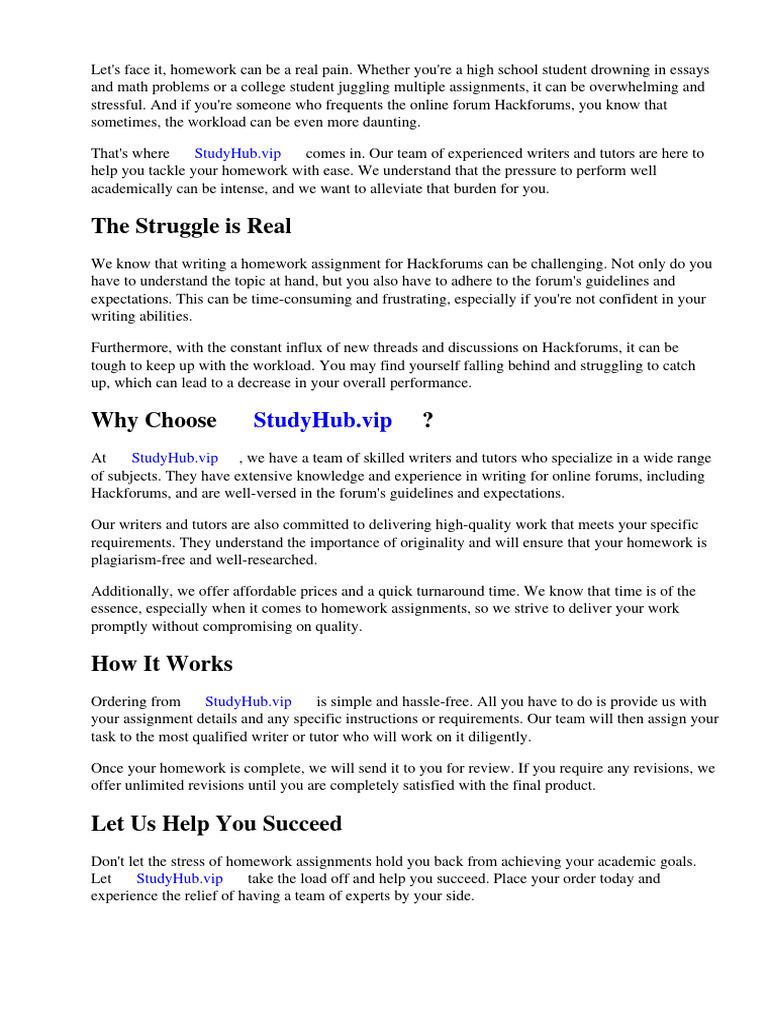 Let's face it, homework can be a real pain. Whether you're a high school student drowning in essays and math problems or a college student juggling multiple assignments, it can be overwhelming and stressful. And if you're someone who frequents the online forum Hackforums, you know that sometimes, the workload can be even more daunting.

That's where StudyHub.vip comes in. Our team of experienced writers and tutors are here to help you tackle your homework with ease. We understand that the pressure to perform well academically can be intense, and we want to alleviate that burden for you.

The Struggle is Real

We know that writing a homework assignment for Hackforums can be challenging. Not only do you have to understand the topic at hand, but you also have to adhere to the forum's guidelines and expectations. This can be time-consuming and frustrating, especially if you're not confident in your writing abilities.

Furthermore, with the constant influx of new threads and discussions on Hackforums, it can be tough to keep up with the workload. You may find yourself falling behind and struggling to catch up, which can lead to a decrease in your overall performance.

Why Choose StudyHub.vip ?

At StudyHub.vip , we have a team of skilled writers and tutors who specialize in a wide range of subjects. They have extensive knowledge and experience in writing for online forums, including Hackforums, and are well-versed in the forum's guidelines and expectations.

Our writers and tutors are also committed to delivering high-quality work that meets your specific requirements. They understand the importance of originality and will ensure that your homework is plagiarism-free and well-researched.

Additionally, we offer affordable prices and a quick turnaround time. We know that time is of the essence, especially when it comes to homework assignments, so we strive to deliver your work promptly without compromising on quality.

How It Works

Ordering from StudyHub.vip is simple and hassle-free. All you have to do is provide us with your assignment details and any specific instructions or requirements. Our team will then assign your task to the most qualified writer or tutor who will work on it diligently.

Once your homework is complete, we will send it to you for review. If you require any revisions, we offer unlimited revisions until you are completely satisfied with the final product.

Let Us Help You Succeed

Don't let the stress of homework assignments hold you back from achieving your academic goals. Let StudyHub.vip take the load off and help you succeed. Place your order today and experience the relief of having a team of experts by your side.